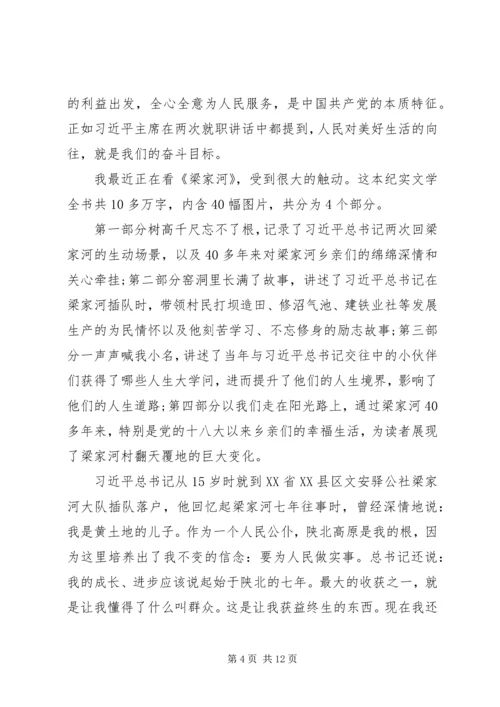 的利益出发，全心全意为人民服务，是中国共产党的本质特征。正如习近平主席在两次就职讲话中都提到，人民对美好生活的向往，就是我们的奋斗目标。

我最近正在看《梁家河》，受到很大的触动。这本纪实文学全书共10多万字，内含40幅图片，共分为4个部分。

第一部分树高千尺忘不了根，记录了习近平总书记两次回梁家河的生动场景，以及40多年来对梁家河乡亲们的绵绵深情和关心牵挂；第二部分窑洞里长满了故事，讲述了习近平总书记在梁家河插队时，带领村民打坝造田、修沼气池、建铁业社等发展生产的为民情怀以及他刻苦学习、不忘修身的励志故事；第三部分一声声喊我小名，讲述了当年与习近平总书记交往中的小伙伴们获得了哪些人生大学问，进而提升了他们的人生境界，影响了他们的人生道路；第四部分以我们走在阳光路上，通过梁家河40多年来，特别是党的十八大以来乡亲们的幸福生活，为读者展现了梁家河村翻天覆地的巨大变化。

习近平总书记从15岁时就到XX省XX县区文安驿公社梁家河大队插队落户，他回忆起梁家河七年往事时，曾经深情地说：我是黄土地的儿子。作为一个人民公仆，陕北高原是我的根，因为这里培养出了我不变的信念：要为人民做实事。总书记还说：我的成长、进步应该说起始于陕北的七年。最大的收获之一，就是让我懂得了什么叫群众。这是让我获益终生的东西。现在我还

第4页 共12页